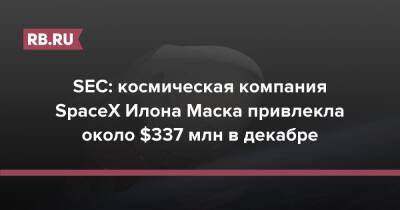 RB.RU

SEC: космическая компания SpaceX Илона Маска привлекла около \$337 млн в декабре